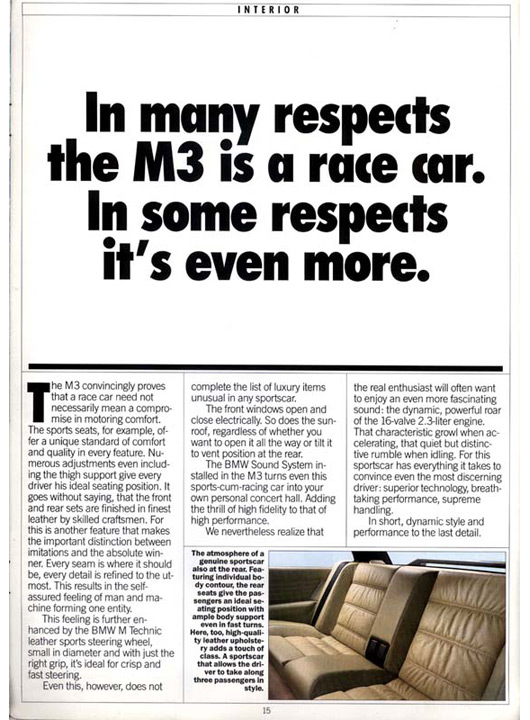 INTERIOR

In many respects the M3 is a race car. In some respects it's even more.

The M3 convincingly proves that a race car need not necessarily mean a compromise in motoring comfort. The sports seats, for example, offer a unique standard of comfort and quality in every feature. Numerous adjustments even including the thigh support give every driver his ideal seating position. It goes without saying, that the front and rear sets are finished in finest leather by skilled craftsmen. For this is another feature that makes the important distinction between imitations and the absolute winner. Every seam is where it should be, every detail is refined to the utmost. This results in the self-assured feeling of man and machine forming one entity.

This feeling is further enhanced by the BMW M Technic leather sports steering wheel, small in diameter and with just the right grip, it's ideal for crisp and fast steering.

Even this, however, does not complete the list of luxury items unusual in any sportscar.

The front windows open and close electrically. So does the sunroof, regardless of whether you want to open it all the way or tilt it to vent position at the rear.

The BMW Sound System installed in the M3 turns even this sports-cum-racing car into your own personal concert hall. Adding the thrill of high fidelity to that of high performance.

We nevertheless realize that the real enthusiast will often want to enjoy an even more fascinating sound: the dynamic, powerful roar of the 16-valve 2.3-liter engine. That characteristic growl when accelerating, that quiet but distinctive rumble when idling. For this sportscar has everything it takes to convince even the most discerning driver: superior technology, breathtaking performance, supreme handling.

In short, dynamic style and performance to the last detail.

The atmosphere of a genuine sportscar also at the rear. Featuring individual body contour, the rear seats give the passengers an ideal seating position with ample body support even in fast turns. Here, too, high-quality leather upholstery adds a touch of class. A sportscar that allows the driver to take along three passengers in style.

15